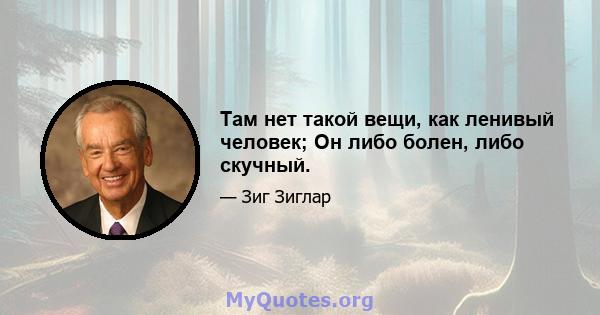 Там нет такой вещи, как ленивый человек; Он либо болен, либо скучный.

— Зиг Зиглар

MyQuotes.org